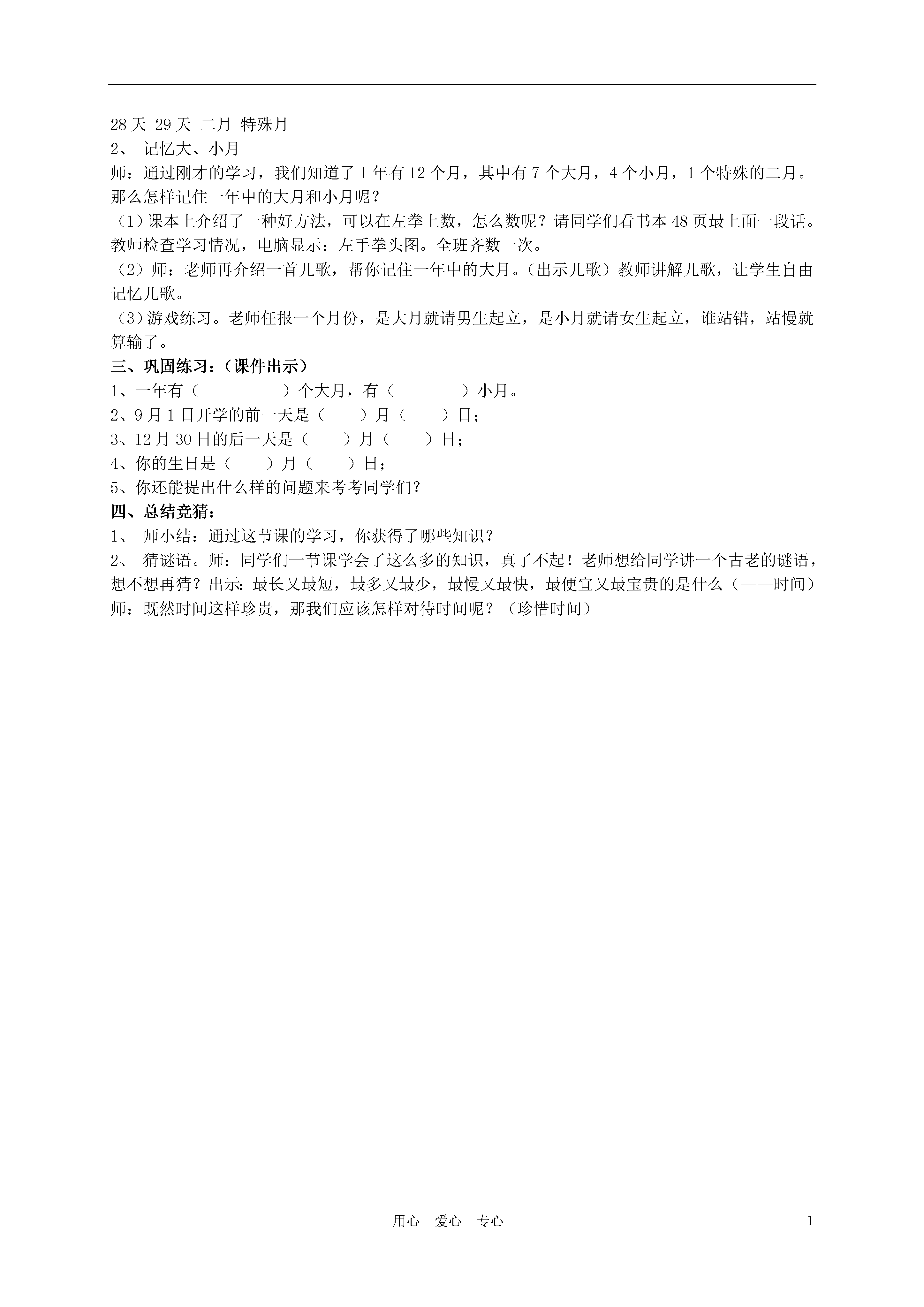 28 天 29 天 二月 特殊月
2、 记忆大、小月
师：通过刚才的学习，我们知道了 1 年有 12 个月，其中有 7 个大月，4 个小月，1 个特殊的二月。那么怎样记住一年中的大月和小月呢？
（1）课本上介绍了一种好方法，可以在左拳上数，怎么数呢？请同学们看书本 48 页最上面一段话。教师检查学习情况，电脑显示：左手拳头图。全班齐数一次。
（2）师：老师再介绍一首儿歌，帮你记住一年中的大月。（出示儿歌）教师讲解儿歌，让学生自由记忆儿歌。
（3）游戏练习。老师任报一个月份，是大月就请男生起立，是小月就请女生起立，谁站错，站慢就算输了。
三、巩固练习：（课件出示）
1、一年有（ ）个大月，有（ ）小月。
2、9 月 1 日开学的前一天是（ ）月（ ）日；
3、12 月 30 日的后一天是（ ）月（ ）日；
4、你的生日是（ ）月（ ）日；
5、你还能提出什么样的问题来考考同学们？
四、总结竞猜：
1、 师小结：通过这节课的学习，你获得了哪些知识？
2、 猜谜语。师：同学们一节课学会了这么多的知识，真了不起！老师想给同学讲一个古老的谜语，想不想再猜？出示：最长又最短，最多又最少，最慢又最快，最便宜又最宝贵的是什么（——时间）
师：既然时间这样珍贵，那我们应该怎样对待时间呢？（珍惜时间）

用心 爱心 专心

1